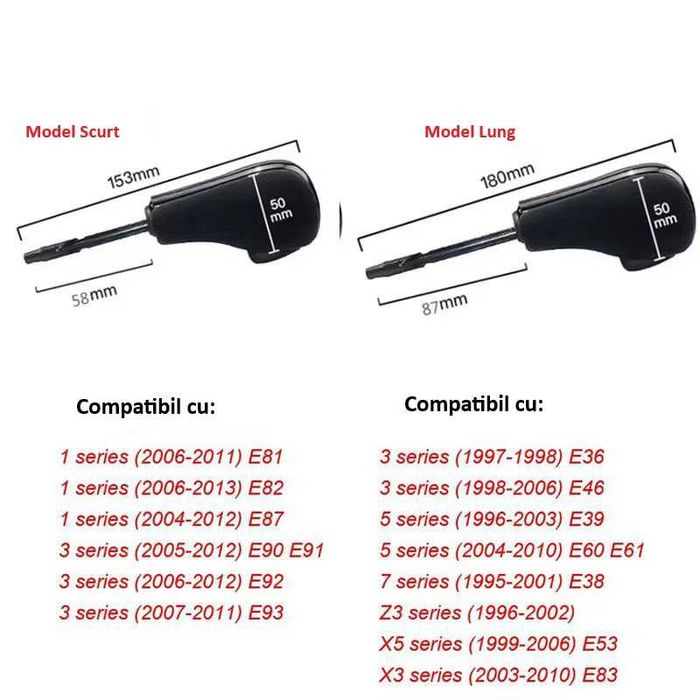 Model Scurt

153mm

50 mm

58mm

Compatibil cu:

1 series (2006-2011) E81
1 series (2006-2013) E82
1 series (2004-2012) E87
3 series (2005-2012) E90 E91
3 series (2006-2012) E92
3 series (2007-2011) E93

Model Lung

180mm

50 mm

87mm

Compatibil cu:

3 series (1997-1998) E36
3 series (1998-2006) E46
5 series (1996-2003) E39
5 series (2004-2010) E60 E61
7 series (1995-2001) E38
Z3 series (1996-2002)
X5 series (1999-2006) E53
X3 series (2003-2010) E83